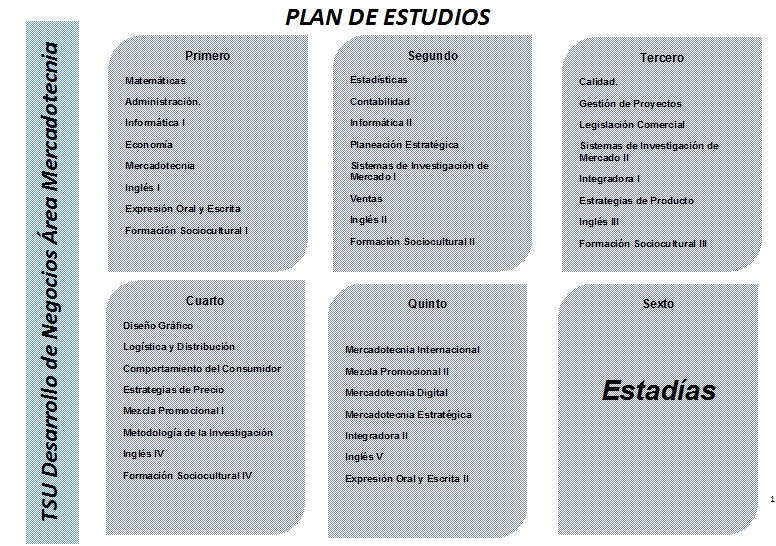 PLAN DE ESTUDIOS

TSU Desarrollo de Negocios Área Mercadotecnia

Primero

Matemáticas

Administración.

Informática I

Economía

Mercadotecnia

Inglés I

Expresión Oral y Escrita

Formación Sociocultural I

Segundo

Estadísticas

Contabilidad

Informática II

Planeación Estratégica

Sistemas de Investigación de Mercado I

Ventas

Inglés II

Formación Sociocultural II

Tercero

Calidad.

Gestión de Proyectos

Legislación Comercial

Sistemas de Investigación de Mercado II

Integradora I

Estrategias de Producto

Inglés III

Formación Sociocultural III

Cuarto

Diseño Gráfico

Logística y Distribución

Comportamiento del Consumidor

Estrategias de Precio

Mezcla Promocional I

Metodología de la Investigación

Inglés IV

Formación Sociocultural IV

Quinto

Mercadotecnia Internacional

Mezcla Promocional II

Mercadotecnia Digital

Mercadotecnia Estratégica

Integradora II

Inglés V

Expresión Oral y Escrita II

Sexto

Estadías

1